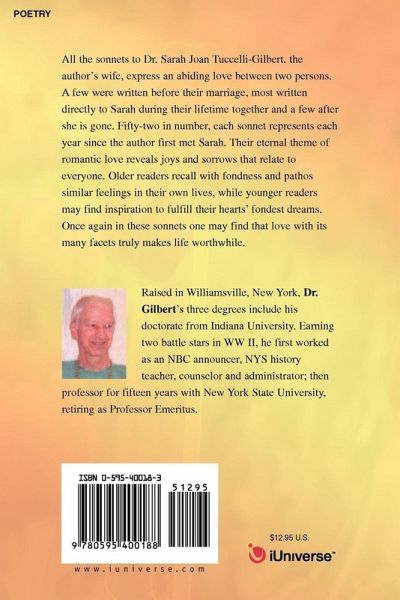 POETRY

All the sonnets to Dr. Sarah Joan Tuccelli-Gilbert. the author's wife, express an abiding love between two persons. A few were written before their marriage, most written directly to Sarah during their lifetime together and a few after she is gone. Fifty-two in number, each sonnet represents each year since the author first met Sarah. Their eternal theme of romantic love reveals joys and sorrows that relate to everyone. Older readers recall with fondness and pathos similar feelings in their own lives, while younger readers may find inspiration to fulfill their hearts' fondest dreams. Once again in these sonnets one may find that love with its many facets truly makes life worthwhile.

Raised in Williamsville, New York, Dr. Gilbert's three degrees include his doctorate from Indiana University. Earning two battle stars in WW II, he first worked as an NBC announcer, NYS history teacher, counselor and administrator; then professor for fifteen years with New York State University, retiring as Professor Emeritus.

ISBN 0-595-40018-3

51295

9 780595 400188

www.iuniverse.com

$12.95 U.S.

iUniverse™